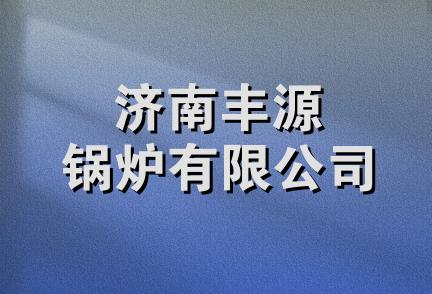 济南丰源
锅炉有限公司